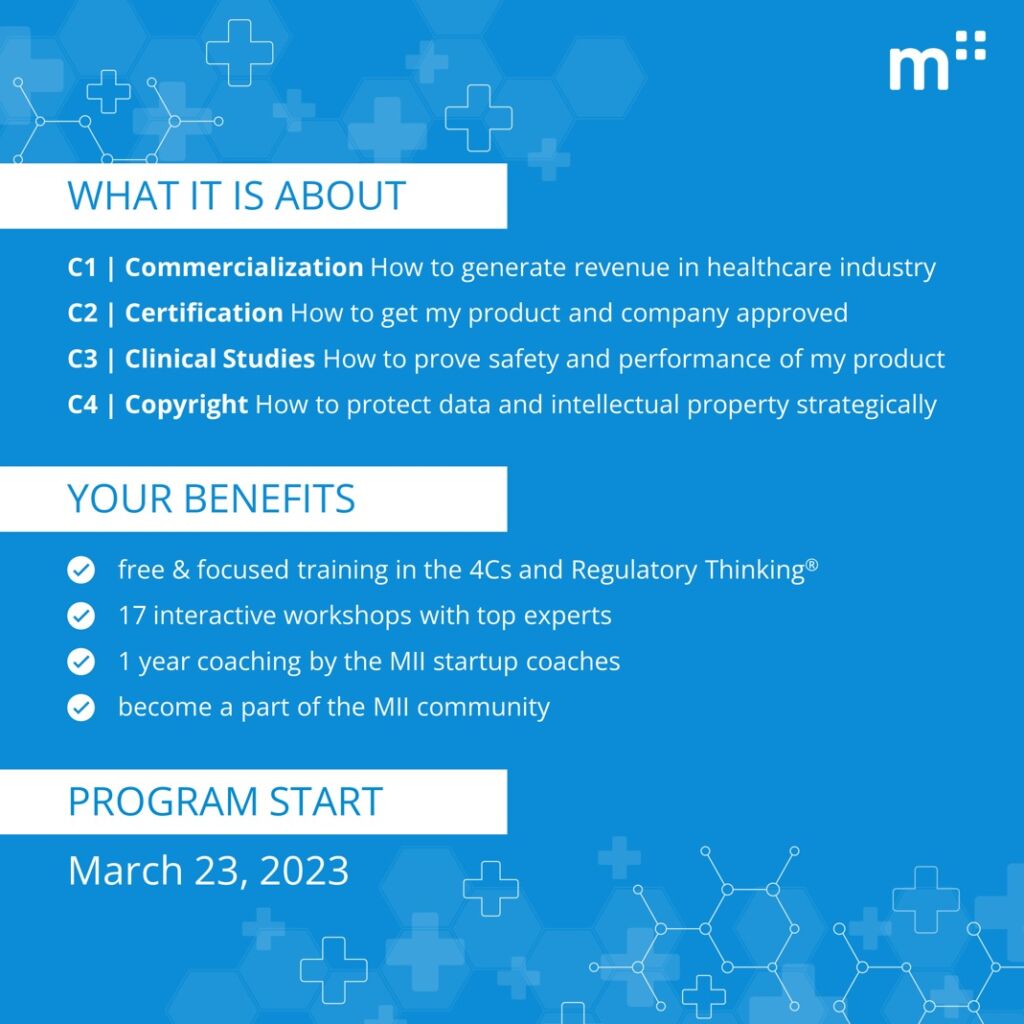 m

WHAT IT IS ABOUT

C1 | Commercialization How to generate revenue in healthcare industry

C2 | Certification How to get my product and company approved

C3 | Clinical Studies How to prove safety and performance of my product

C4 | Copyright How to protect data and intellectual property strategically

YOUR BENEFITS

free & focused training in the 4Cs and Regulatory Thinking®

17 interactive workshops with top experts

1 year coaching by the MII startup coaches

become a part of the MII community

PROGRAM START

March 23, 2023